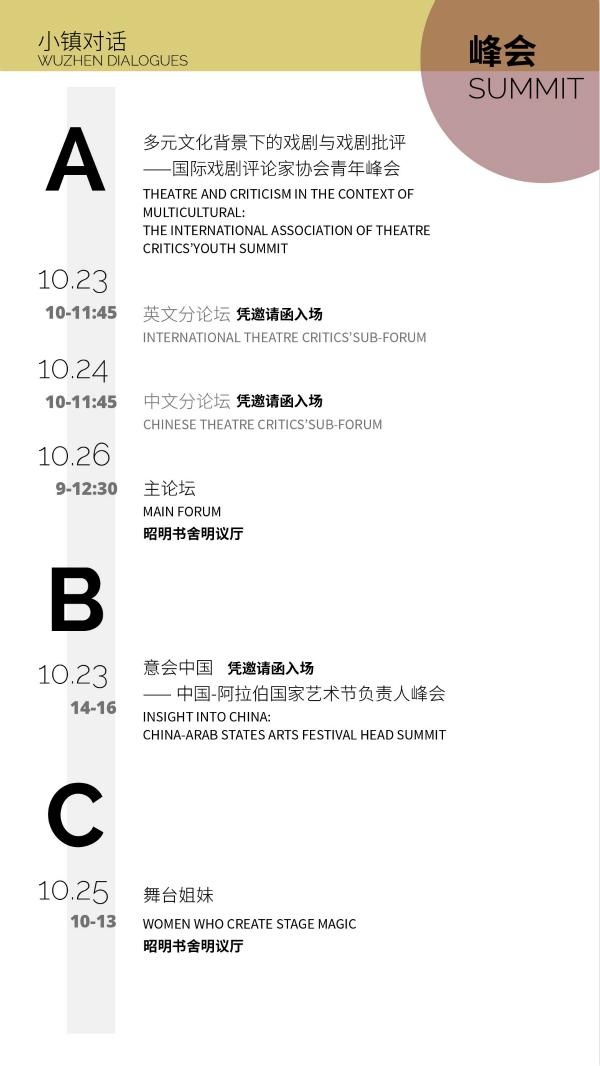 小镇对话
WUZHEN DIALOGUES

峰会
SUMMIT

A

多元文化背景下的戏剧与戏剧批评
——国际戏剧评论家协会青年峰会
THEATRE AND CRITICISM IN THE CONTEXT OF MULTICULTURAL:
THE INTERNATIONAL ASSOCIATION OF THEATRE CRITICS'YOUTH SUMMIT

10.23
10-11:45
英文分论坛 凭邀请函入场
INTERNATIONAL THEATRE CRITICS'SUB-FORUM

10.24
10-11:45
中文分论坛 凭邀请函入场
CHINESE THEATRE CRITICS'SUB-FORUM

10.26
9-12:30
主论坛
MAIN FORUM
昭明书舍明议厅

B

10.23
14-16
意会中国 凭邀请函入场
—— 中国-阿拉伯国家艺术节负责人峰会
INSIGHT INTO CHINA:
CHINA-ARAB STATES ARTS FESTIVAL HEAD SUMMIT

C

10.25
10-13
舞台姐妹
WOMEN WHO CREATE STAGE MAGIC
昭明书舍明议厅